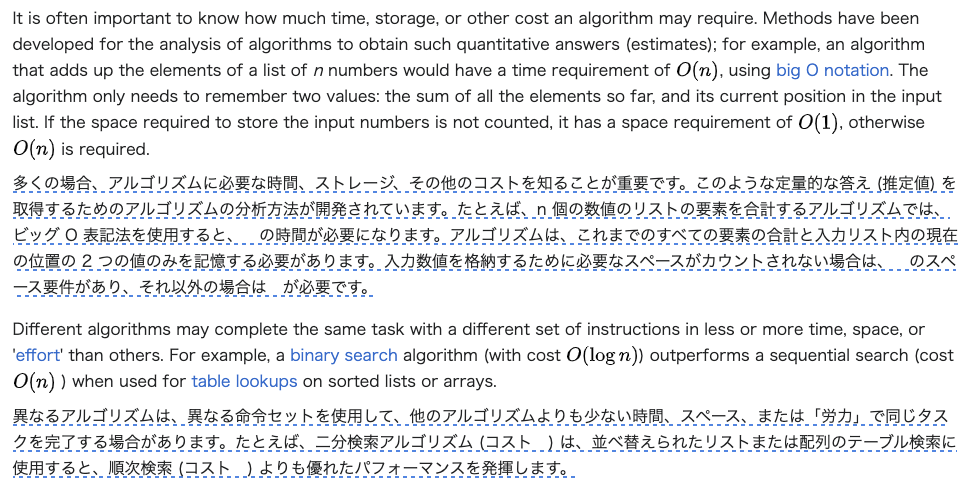 It is often important to know how much time, storage, or other cost an algorithm may require. Methods have been developed for the analysis of algorithms to obtain such quantitative answers (estimates); for example, an algorithm that adds up the elements of a list of $n$ numbers would have a time requirement of $O(n)$, using big O notation. The algorithm only needs to remember two values: the sum of all the elements so far, and its current position in the input list. If the space required to store the input numbers is not counted, it has a space requirement of $O(1)$, otherwise $O(n)$ is required.

多くの場合、アルゴリズムに必要な時間、ストレージ、その他のコストを知ることが重要です。このような定量的な答え (推定値) を取得するためのアルゴリズムの分析方法が開発されています。たとえば、n 個の数値のリストの要素を合計するアルゴリズムでは、ビッグ O 表記法を使用すると、 の時間が必要になります。アルゴリズムは、これまでのすべての要素の合計と入力リスト内の現在の位置の 2 つの値のみを記憶する必要があります。入力数値を格納するために必要なスペースがカウントされない場合は、 のスペース要件があり、それ以外の場合は が必要です。

Different algorithms may complete the same task with a different set of instructions in less or more time, space, or 'effort' than others. For example, a binary search algorithm (with cost $O(\log n)$) outperforms a sequential search (cost $O(n)$ ) when used for table lookups on sorted lists or arrays.

異なるアルゴリズムは、異なる命令セットを使用して、他のアルゴリズムよりも少ない時間、スペース、または「労力」で同じタスクを完了する場合があります。たとえば、二分検索アルゴリズム (コスト ) は、並べ替えられたリストまたは配列のテーブル検索に使用すると、順次検索 (コスト ) よりも優れたパフォーマンスを発揮します。